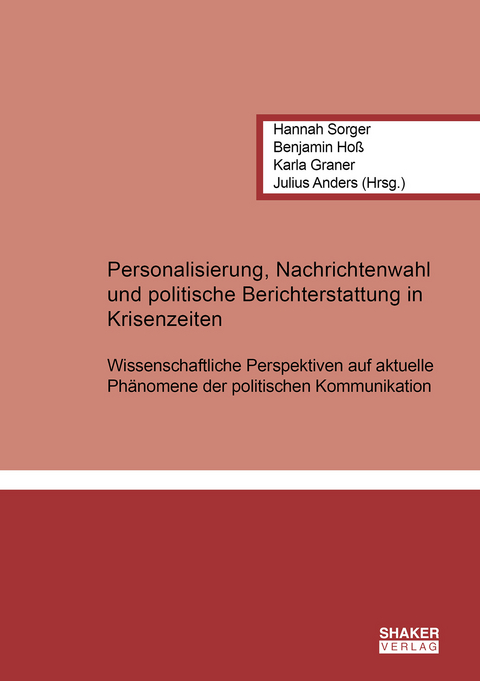 Hannah Sorger
Benjamin Hoß
Karla Graner
Julius Anders (Hrsg.)

Personalisierung, Nachrichtenwahl und politische Berichterstattung in Krisenzeiten

Wissenschaftliche Perspektiven auf aktuelle Phänomene der politischen Kommunikation

SHAKER
VERLAG